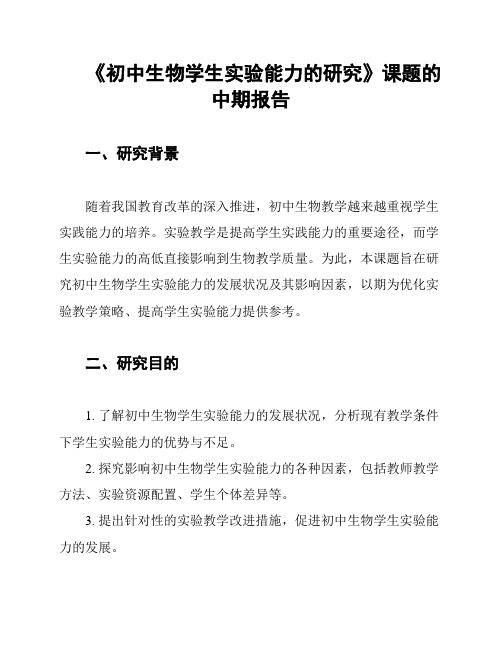 《初中生物学生实验能力的研究》课题的中期报告

一、研究背景

随着我国教育改革的深入推进，初中生物教学越来越重视学生实践能力的培养。实验教学是提高学生实践能力的重要途径，而学生实验能力的高低直接影响到生物教学质量。为此，本课题旨在研究初中生物学生实验能力的发展状况及其影响因素，以期为优化实验教学策略、提高学生实验能力提供参考。

二、研究目的

1. 了解初中生物学生实验能力的发展状况，分析现有教学条件下学生实验能力的优势与不足。

2. 探究影响初中生物学生实验能力的各种因素，包括教师教学方法、实验资源配置、学生个体差异等。

3. 提出针对性的实验教学改进措施，促进初中生物学生实验能力的发展。